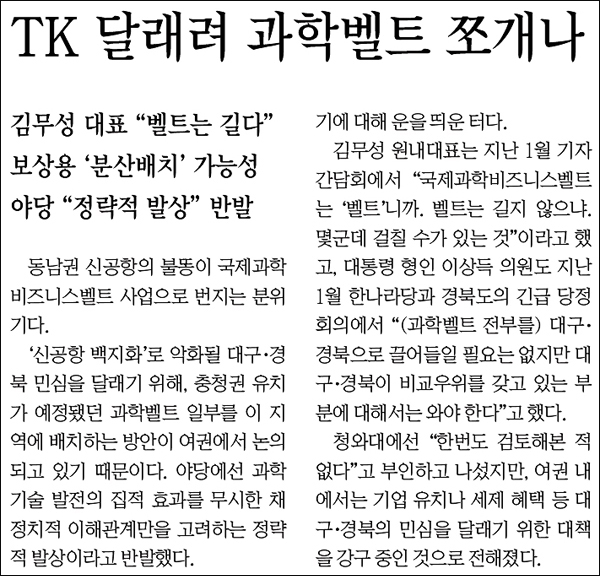 TK 달래려 과학벨트 쪼개나

김무성 대표 “벨트는 길다”
보상용 ‘분산배치’ 가능성
야당 “정략적 발상” 반발

동남권 신공항의 불똥이 국제과학비즈니스벨트 사업으로 번지는 분위기다.

‘신공항 백지화’로 악화될 대구·경북 민심을 달래기 위해, 충청권 유치가 예정됐던 과학벨트 일부를 이 지역에 배치하는 방안이 여권에서 논의되고 있기 때문이다. 야당에선 과학기술 발전의 집적 효과를 무시한 채 정치적 이해관계만을 고려하는 정략적 발상이라고 반발했다.

기에 대해 운을 띄운 터다.

김무성 원내대표는 지난 1월 기자간담회에서 “국제과학비즈니스벨트는 ‘벨트’니까. 벨트는 길지 않으냐. 몇군데 걸칠 수가 있는 것”이라고 했고, 대통령 형인 이상득 의원도 지난 1월 한나라당과 경북도의 긴급 당정회의에서 “(과학벨트 전부를) 대구·경북으로 끌어들일 필요는 없지만 대구·경북이 비교우위를 갖고 있는 부분에 대해서는 와야 한다”고 했다.

청와대에선 “한번도 검토해본 적 없다”고 부인하고 나섰지만, 여권 내에서는 기업 유치나 세제 혜택 등 대구·경북의 민심을 달래기 위한 대책을 강구 중인 것으로 전해졌다.